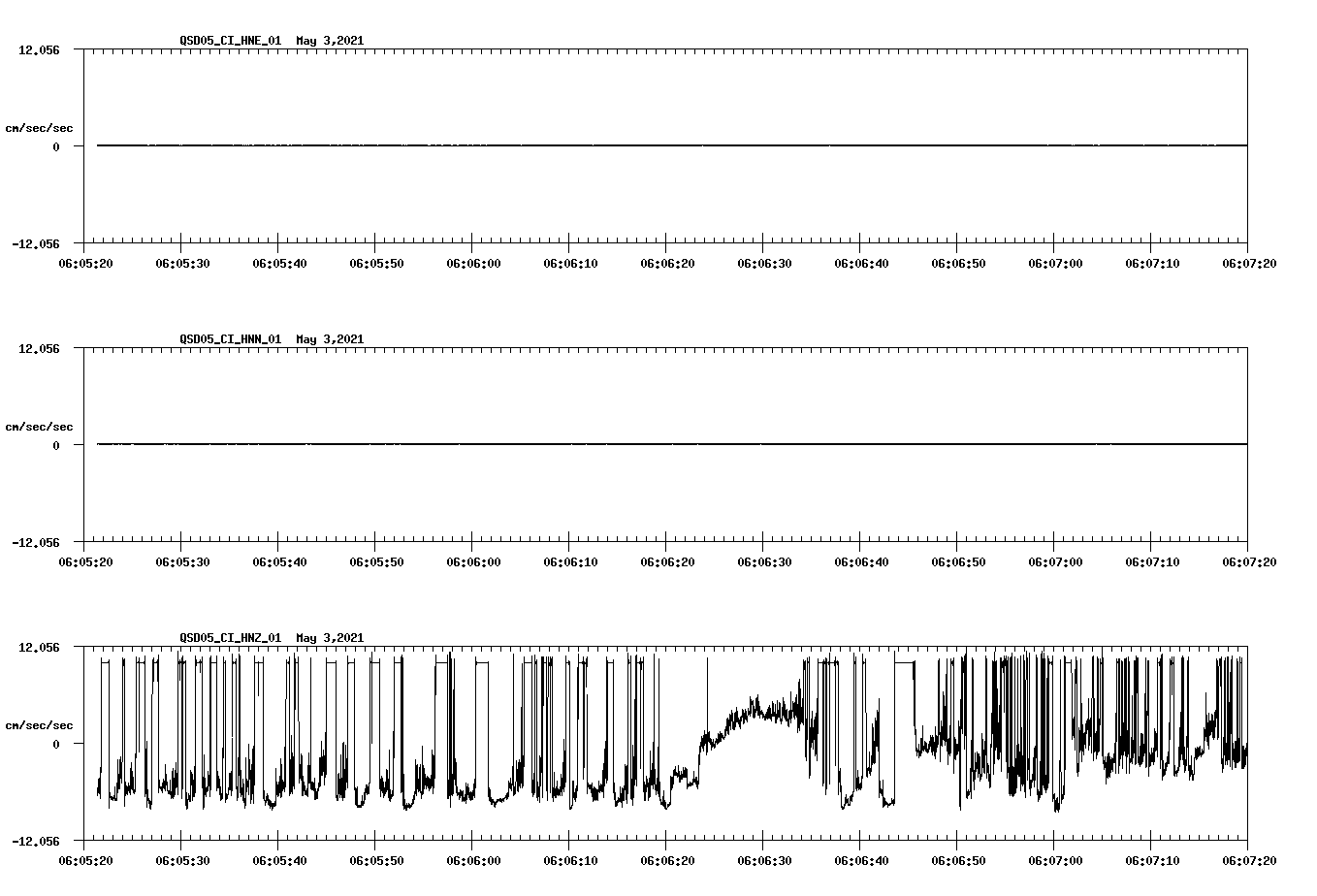 QSD05_CI_HNE_01 May 3,2021

12.056

cm/sec/sec

0

-12.056

06:05:20 06:05:30 06:05:40 06:05:50 06:06:00 06:06:10 06:06:20 06:06:30 06:06:40 06:06:50 06:07:00 06:07:10 06:07:20

QSD05_CI_HNN_01 May 3,2021

12.056

cm/sec/sec

0

-12.056

06:05:20 06:05:30 06:05:40 06:05:50 06:06:00 06:06:10 06:06:20 06:06:30 06:06:40 06:06:50 06:07:00 06:07:10 06:07:20

QSD05_CI_HNZ_01 May 3,2021

12.056

cm/sec/sec

0

-12.056

06:05:20 06:05:30 06:05:40 06:05:50 06:06:00 06:06:10 06:06:20 06:06:30 06:06:40 06:06:50 06:07:00 06:07:10 06:07:20